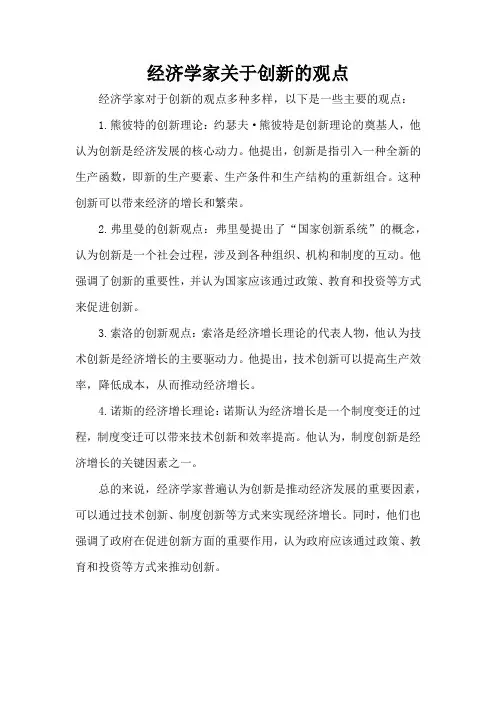 经济学家关于创新的观点

经济学家对于创新的观点多种多样，以下是一些主要的观点：

1.熊彼特的创新理论：约瑟夫·熊彼特是创新理论的奠基人，他认为创新是经济发展的核心动力。他提出，创新是指引入一种全新的生产函数，即新的生产要素、生产条件和生产结构的重新组合。这种创新可以带来经济的增长和繁荣。

2.弗里曼的创新观点：弗里曼提出了“国家创新系统”的概念，认为创新是一个社会过程，涉及到各种组织、机构和制度的互动。他强调了创新的重要性，并认为国家应该通过政策、教育和投资等方式来促进创新。

3.索洛的创新观点：索洛是经济增长理论的代表人物，他认为技术创新是经济增长的主要驱动力。他提出，技术创新可以提高生产效率，降低成本，从而推动经济增长。

4.诺斯的经济增长理论：诺斯认为经济增长是一个制度变迁的过程，制度变迁可以带来技术创新和效率提高。他认为，制度创新是经济增长的关键因素之一。

总的来说，经济学家普遍认为创新是推动经济发展的重要因素，可以通过技术创新、制度创新等方式来实现经济增长。同时，他们也强调了政府在促进创新方面的重要作用，认为政府应该通过政策、教育和投资等方式来推动创新。